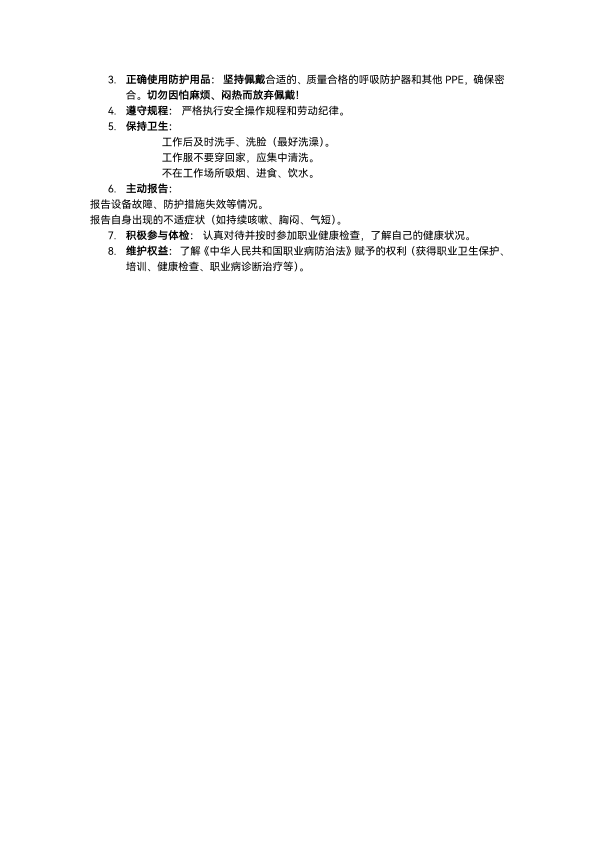 3. 正确使用防护用品：坚持佩戴合适的、质量合格的呼吸防护器和其他PPE，确保密合。切勿因怕麻烦、闷热而放弃佩戴！

4. 遵守规程：严格执行安全操作规程和劳动纪律。

5. 保持卫生：

工作后及时洗手、洗脸（最好洗澡）。

工作服不要穿回家，应集中清洗。

不在工作场所吸烟、进食、饮水。

6. 主动报告：

报告设备故障、防护措施失效等情况。

报告自身出现的不适症状（如持续咳嗽、胸闷、气短）。

7. 积极参与体检：认真对待并按时参加职业健康检查，了解自己的健康状况。

8. 维护权益：了解《中华人民共和国职业病防治法》赋予的权利（获得职业卫生保护、培训、健康检查、职业病诊断治疗等）。